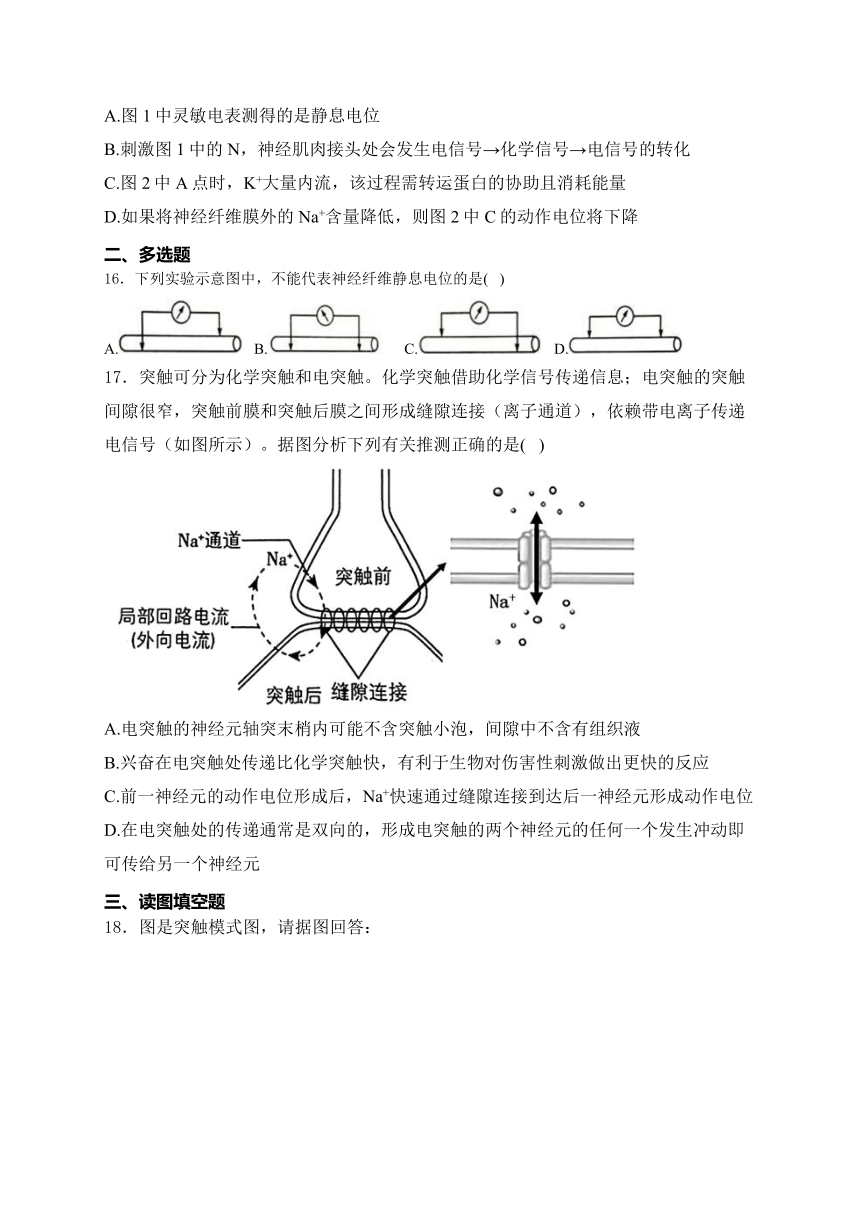 A.图 1 中灵敏电表测得的是静息电位

B.刺激图 1 中的 N，神经肌肉接头处会发生电信号→化学信号→电信号的转化

C.图 2 中 A 点时，$K^+$大量内流，该过程需转运蛋白的协助且消耗能量

D.如果将神经纤维膜外的 $Na^+$含量降低，则图 2 中 C 的动作电位将下降

二、多选题

16．下列实验示意图中，不能代表神经纤维静息电位的是( )

A. B. C. D.

17．突触可分为化学突触和电突触。化学突触借助化学信号传递信息；电突触的突触间隙很窄，突触前膜和突触后膜之间形成缝隙连接（离子通道），依赖带电离子传递电信号（如图所示）。据图分析下列有关推测正确的是( )

$Na^+$通道
$Na^+$
突触前
局部回路电流
(外向电流)
突触后
缝隙连接
$Na^+$

A.电突触的神经元轴突末梢内可能不含突触小泡，间隙中不含有组织液

B.兴奋在电突触处传递比化学突触快，有利于生物对伤害性刺激做出更快的反应

C.前一神经元的动作电位形成后，$Na^+$快速通过缝隙连接到达后一神经元形成动作电位

D.在电突触处的传递通常是双向的，形成电突触的两个神经元的任何一个发生冲动即可传给另一个神经元

三、读图填空题

18．图是突触模式图，请据图回答：